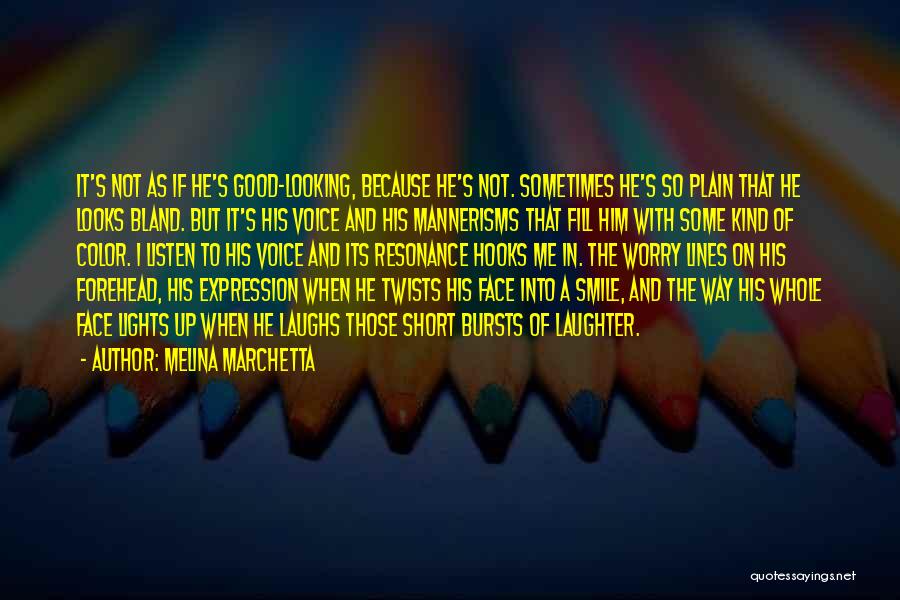 IT'S NOT AS IF HE'S GOOD-LOOKING, BECAUSE HE'S NOT. SOMETIMES HE'S SO PLAIN THAT HE LOOKS BLAND. BUT IT'S HIS VOICE AND HIS MANNERISMS THAT FILL HIM WITH SOME KIND OF COLOR. I LISTEN TO HIS VOICE AND ITS RESONANCE HOOKS ME IN. THE WORRY LINES ON HIS FOREHEAD, HIS EXPRESSION WHEN HE TWISTS HIS FACE INTO A SMILE, AND THE WAY HIS WHOLE FACE LIGHTS UP WHEN HE LAUGHS THOSE SHORT BURSTS OF LAUGHTER.

- AUTHOR: MELINA MARCHETTA

quotessayings.net